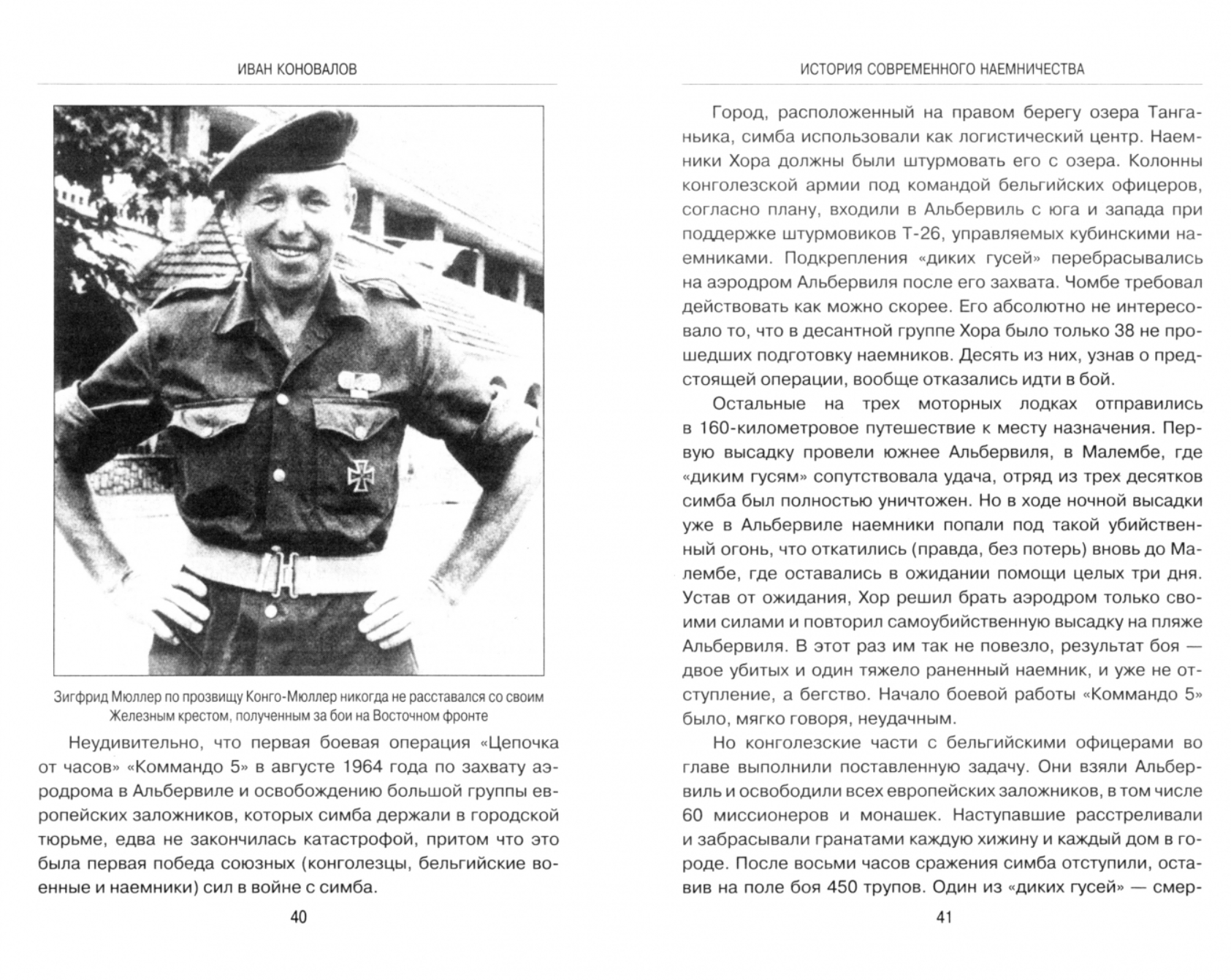 ИВАН КОНОВАЛОВ

Зигфрид Мюллер по прозвищу Конго-Мюллер никогда не расставался со своим Железным крестом, полученным за бои на Восточном фронте

Неудивительно, что первая боевая операция «Цепочка от часов» «Коммандо 5» в августе 1964 года по захвату аэродрома в Альбервиле и освобождению большой группы европейских заложников, которых симба держали в городской тюрьме, едва не закончилась катастрофой, притом что это была первая победа союзных (конголезцы, бельгийские военные и наемники) сил в войне с симба.

40

ИСТОРИЯ СОВРЕМЕННОГО НАЕМНИЧЕСТВА

Город, расположенный на правом берегу озера Танганьика, симба использовали как логистический центр. Наемники Хора должны были штурмовать его с озера. Колонны конголезской армии под командой бельгийских офицеров, согласно плану, входили в Альбервиль с юга и запада при поддержке штурмовиков Т-26, управляемых кубинскими наемниками. Подкрепления «диких гусей» перебрасывались на аэродром Альбервиля после его захвата. Чомбе требовал действовать как можно скорее. Его абсолютно не интересовало то, что в десантной группе Хора было только 38 не прошедших подготовку наемников. Десять из них, узнав о предстоящей операции, вообще отказались идти в бой.

Остальные на трех моторных лодках отправились в 160-километровое путешествие к месту назначения. Первую высадку провели южнее Альбервиля, в Малембе, где «диким гусям» сопутствовала удача, отряд из трех десятков симба был полностью уничтожен. Но в ходе ночной высадки уже в Альбервиле наемники попали под такой убийственный огонь, что откатились (правда, без потерь) вновь до Малембе, где оставались в ожидании помощи целых три дня. Устав от ожидания, Хор решил брать аэродром только своими силами и повторил самоубийственную высадку на пляже Альбервиля. В этот раз им так не повезло, результат боя — двое убитых и один тяжело раненный наемник, и уже не отступление, а бегство. Начало боевой работы «Коммандо 5» было, мягко говоря, неудачным.

Но конголезские части с бельгийскими офицерами во главе выполнили поставленную задачу. Они взяли Альбервиль и освободили всех европейских заложников, в том числе 60 миссионеров и монашек. Наступавшие расстреливали и забрасывали гранатами каждую хижину и каждый дом в городе. После восьми часов сражения симба отступили, оставив на поле боя 450 трупов. Один из «диких гусей» — смер-

41